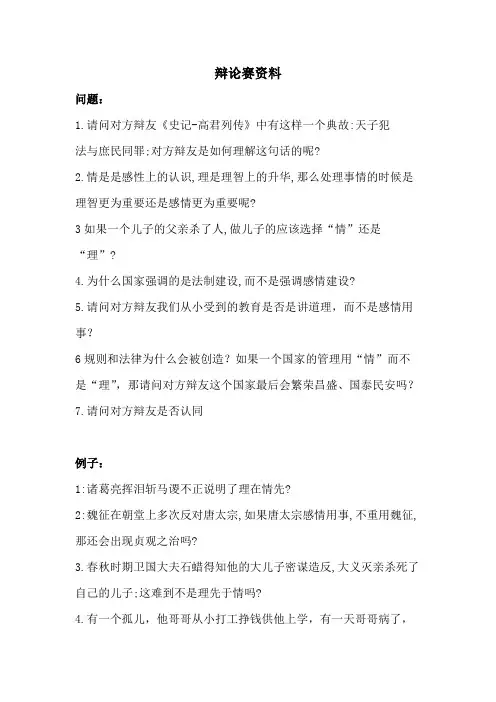 辩论赛资料

问题：

1.请问对方辩友《史记-高君列传》中有这样一个典故:天子犯法与庶民同罪;对方辩友是如何理解这句话的呢?

2.情是是感性上的认识,理是理智上的升华,那么处理事情的时候是理智更为重要还是感情更为重要呢?

3 如果一个儿子的父亲杀了人,做儿子的应该选择“情”还是“理”？

4.为什么国家强调的是法制建设,而不是强调感情建设?

5.请问对方辩友我们从小受到的教育是否是讲道理，而不是感情用事？

6 规则和法律为什么会被创造？如果一个国家的管理用“情”而不是“理”，那请问对方辩友这个国家最后会繁荣昌盛、国泰民安吗？

7.请问对方辩友是否认同

例子：

1:诸葛亮挥泪斩马谡不正说明了理在情先?

2:魏征在朝堂上多次反对唐太宗,如果唐太宗感情用事,不重用魏征,那还会出现贞观之治吗?

3.春秋时期卫国大夫石蜡得知他的大儿子密谋造反,大义灭亲杀死了自己的儿子;这难到不是理先于情吗?

4.有一个孤儿，他哥哥从小打工挣钱供他上学，有一天哥哥病了，